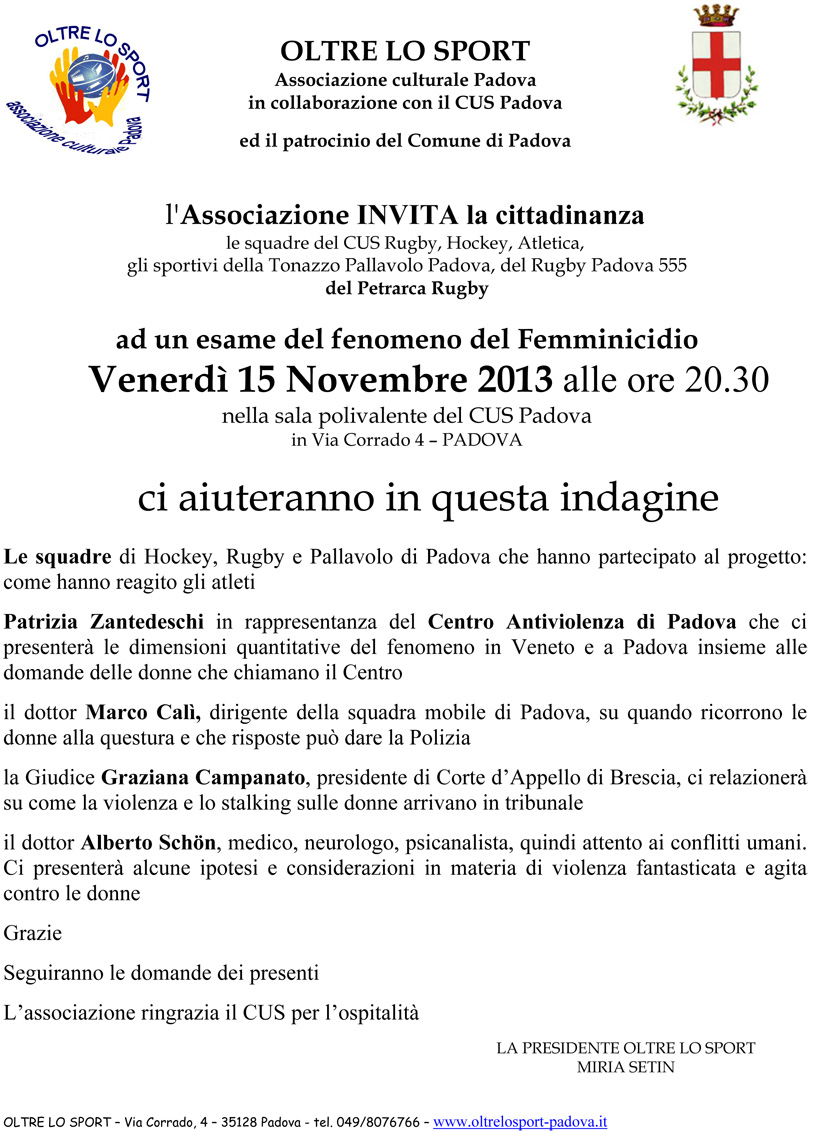 OLTRE LO SPORT
associazione culturale Padova

OLTRE LO SPORT
Associazione culturale Padova
in collaborazione con il CUS Padova

ed il patrocinio del Comune di Padova

l'Associazione INVITA la cittadinanza
le squadre del CUS Rugby, Hockey, Atletica,
gli sportivi della Tonazzo Pallavolo Padova, del Rugby Padova 555
del Petrarca Rugby

ad un esame del fenomeno del Femminicidio
Venerdì 15 Novembre 2013 alle ore 20.30
nella sala polivalente del CUS Padova
in Via Corrado 4 – PADOVA

ci aiuteranno in questa indagine

Le squadre di Hockey, Rugby e Pallavolo di Padova che hanno partecipato al progetto: come hanno reagito gli atleti

Patrizia Zantedeschi in rappresentanza del Centro Antiviolenza di Padova che ci presenterà le dimensioni quantitative del fenomeno in Veneto e a Padova insieme alle domande delle donne che chiamano il Centro

il dottor Marco Calì, dirigente della squadra mobile di Padova, su quando ricorrono le donne alla questura e che risposte può dare la Polizia

la Giudice Graziana Campanato, presidente di Corte d'Appello di Brescia, ci relazionerà su come la violenza e lo stalking sulle donne arrivano in tribunale

il dottor Alberto Schön, medico, neurologo, psicanalista, quindi attento ai conflitti umani. Ci presenterà alcune ipotesi e considerazioni in materia di violenza fantasticata e agita contro le donne

Grazie

Seguiranno le domande dei presenti

L'associazione ringrazia il CUS per l'ospitalità

LA PRESIDENTE OLTRE LO SPORT
MIRIA SETIN

OLTRE LO SPORT – Via Corrado, 4 – 35128 Padova - tel. 049/8076766 – www.oltrelosport-padova.it